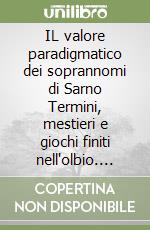 unilibro

IL valore paradigmatico dei soprannomi di Sarno Termini, mestieri e giochi finiti nell'olbio....

COPERTINA NON DISPONIBILE